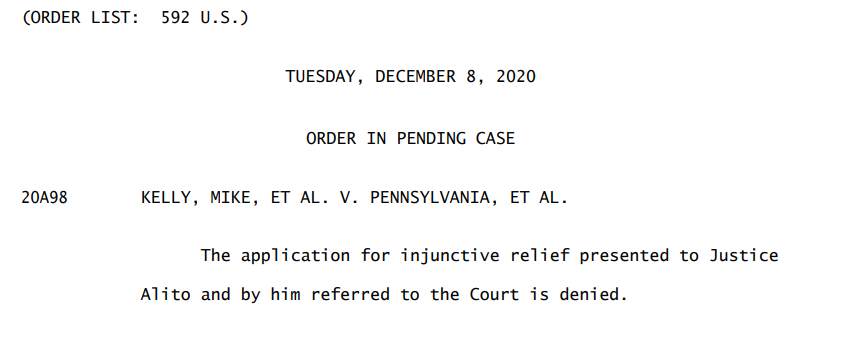 (ORDER LIST: 592 U.S.)

TUESDAY, DECEMBER 8, 2020

ORDER IN PENDING CASE

20A98 KELLY, MIKE, ET AL. V. PENNSYLVANIA, ET AL.

The application for injunctive relief presented to Justice Alito and by him referred to the Court is denied.